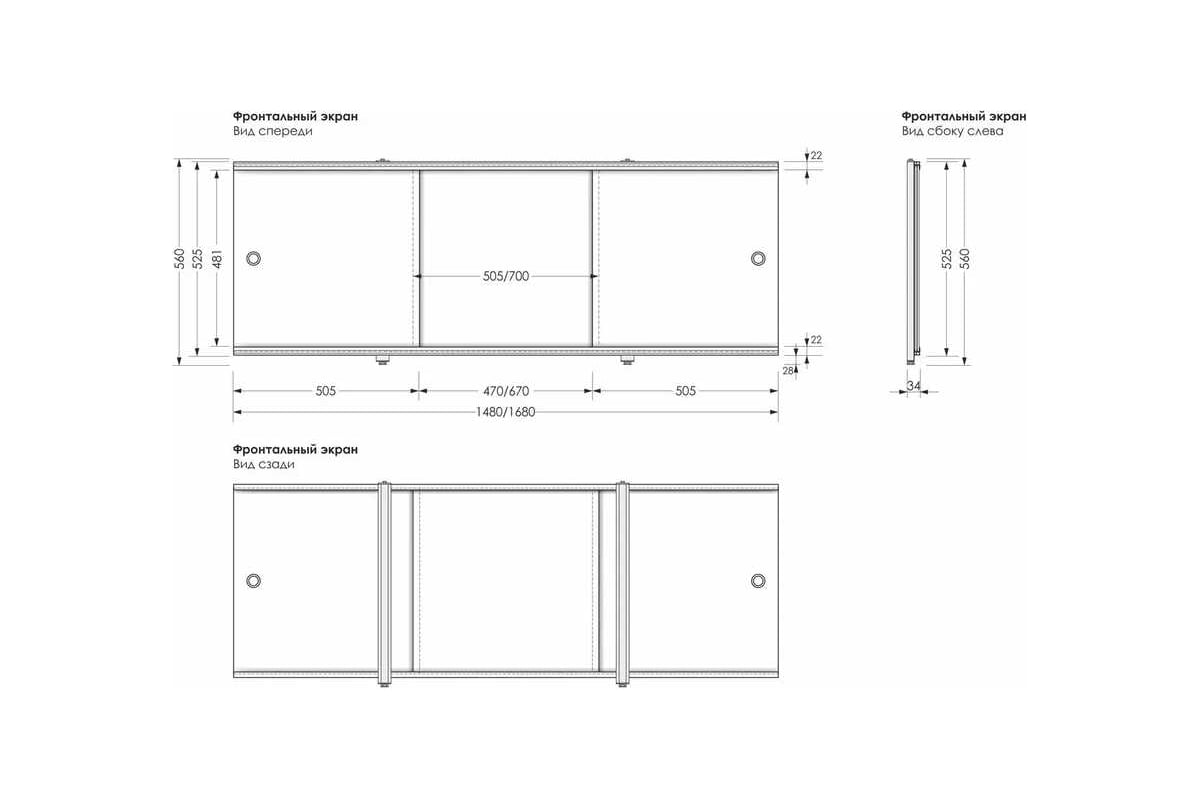 Фронтальный экран
Вид спереди

560
525
481
505/700
22
22
28
505
470/670
505
1480/1680

Фронтальный экран
Вид сбоку слева

525
560
34

Фронтальный экран
Вид сзади